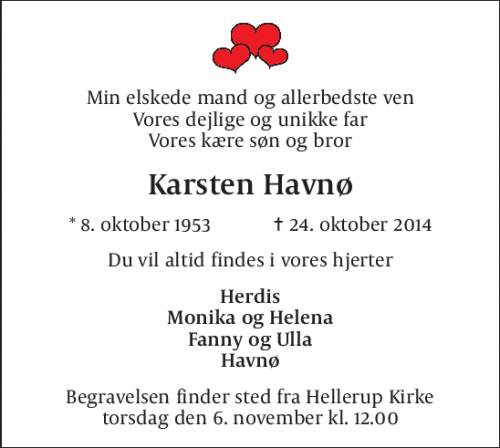 Min elskede mand og allerbedste ven
Vores dejlige og unikke far
Vores kære søn og bror

Karsten Havnø

* 8. oktober 1953 † 24. oktober 2014

Du vil altid findes i vores hjerter

Herdis
Monika og Helena
Fanny og Ulla
Havnø

Begravelsen finder sted fra Hellerup Kirke
torsdag den 6. november kl. 12.00